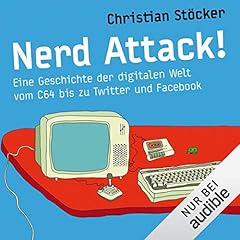 Christian Stöcker

Nerd Attack!

Eine Geschichte der digitalen Welt vom C64 bis zu Twitter und Facebook

NUR BEI
audible